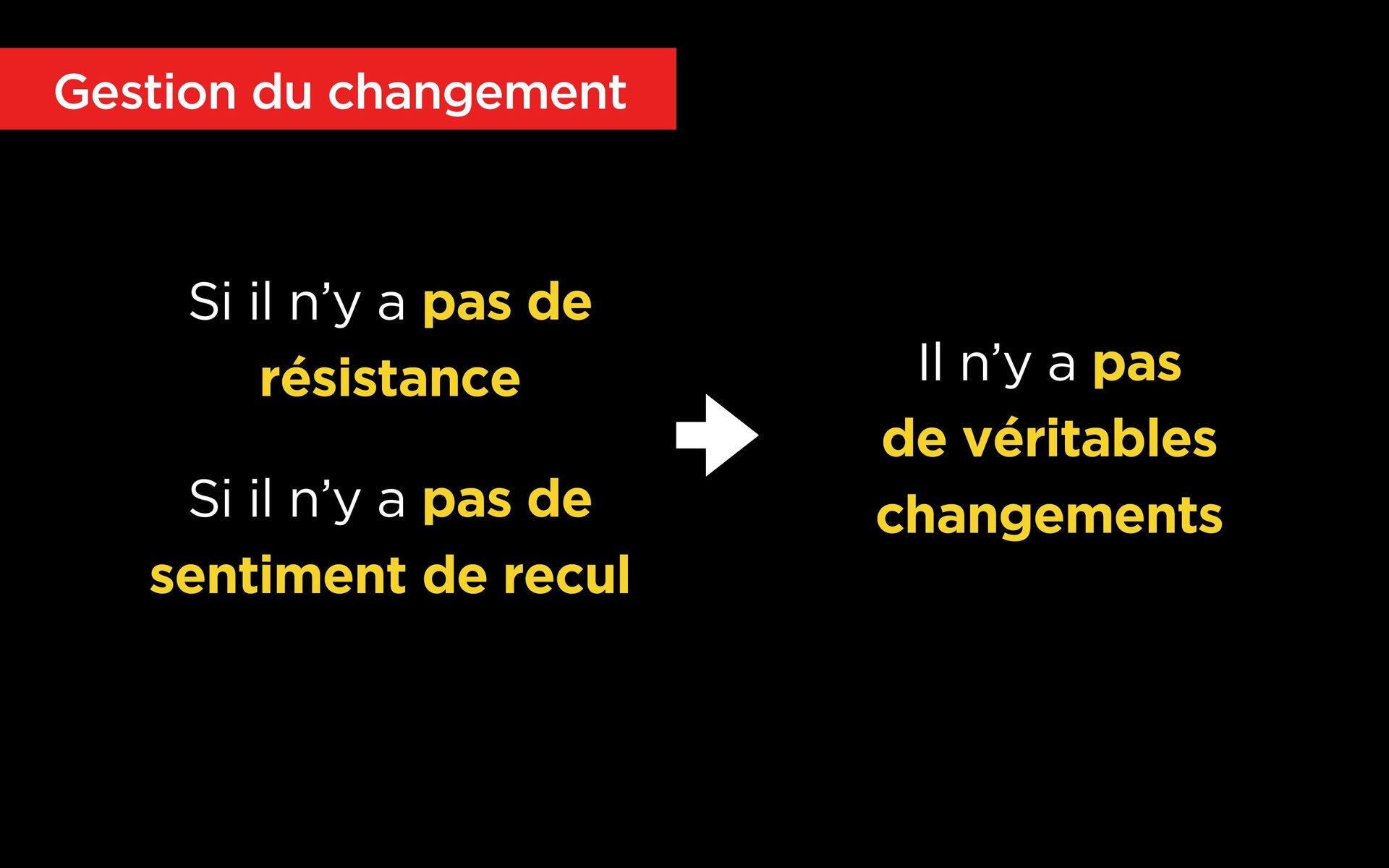 Gestion du changement

Si il n'y a pas de résistance

Si il n'y a pas de sentiment de recul

Il n'y a pas de véritables changements